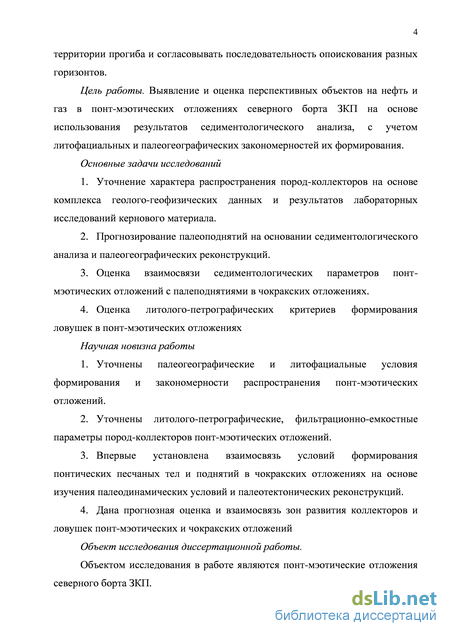 4

территории прогиба и согласовывать последовательность опоискования разных горизонтов.

Цель работы. Выявление и оценка перспективных объектов на нефть и газ в понт-мэотических отложениях северного борта ЗКП на основе использования результатов седиментологического анализа, с учетом литофациальных и палеогеографических закономерностей их формирования.

Основные задачи исследований

1. Уточнение характера распространения пород-коллекторов на основе комплекса геолого-геофизических данных и результатов лабораторных исследований кернового материала.

2. Прогнозирование палеоподнятий на основании седиментологического анализа и палеогеографических реконструкций.

3. Оценка взаимосвязи седиментологических параметров понт-мэотических отложений с палеподнятиями в чокракских отложениях.

4. Оценка литолого-петрографических критериев формирования ловушек в понт-мэотических отложениях

Научная новизна работы

1. Уточнены палеогеографические и литофациальные условия формирования и закономерности распространения понт-мэотических отложений.

2. Уточнены литолого-петрографические, фильтрационно-емкостные параметры пород-коллекторов понт-мэотических отложений.

3. Впервые установлена взаимосвязь условий формирования понтических песчаных тел и поднятий в чокракских отложениях на основе изучения палеодинамических условий и палеотектонических реконструкций.

4. Дана прогнозная оценка и взаимосвязь зон развития коллекторов и ловушек понт-мэотических и чокракских отложений

Объект исследования диссертационной работы.

Объектом исследования в работе являются понт-мэотические отложения северного борта ЗКП.

dsLib.net
библиотека диссертаций